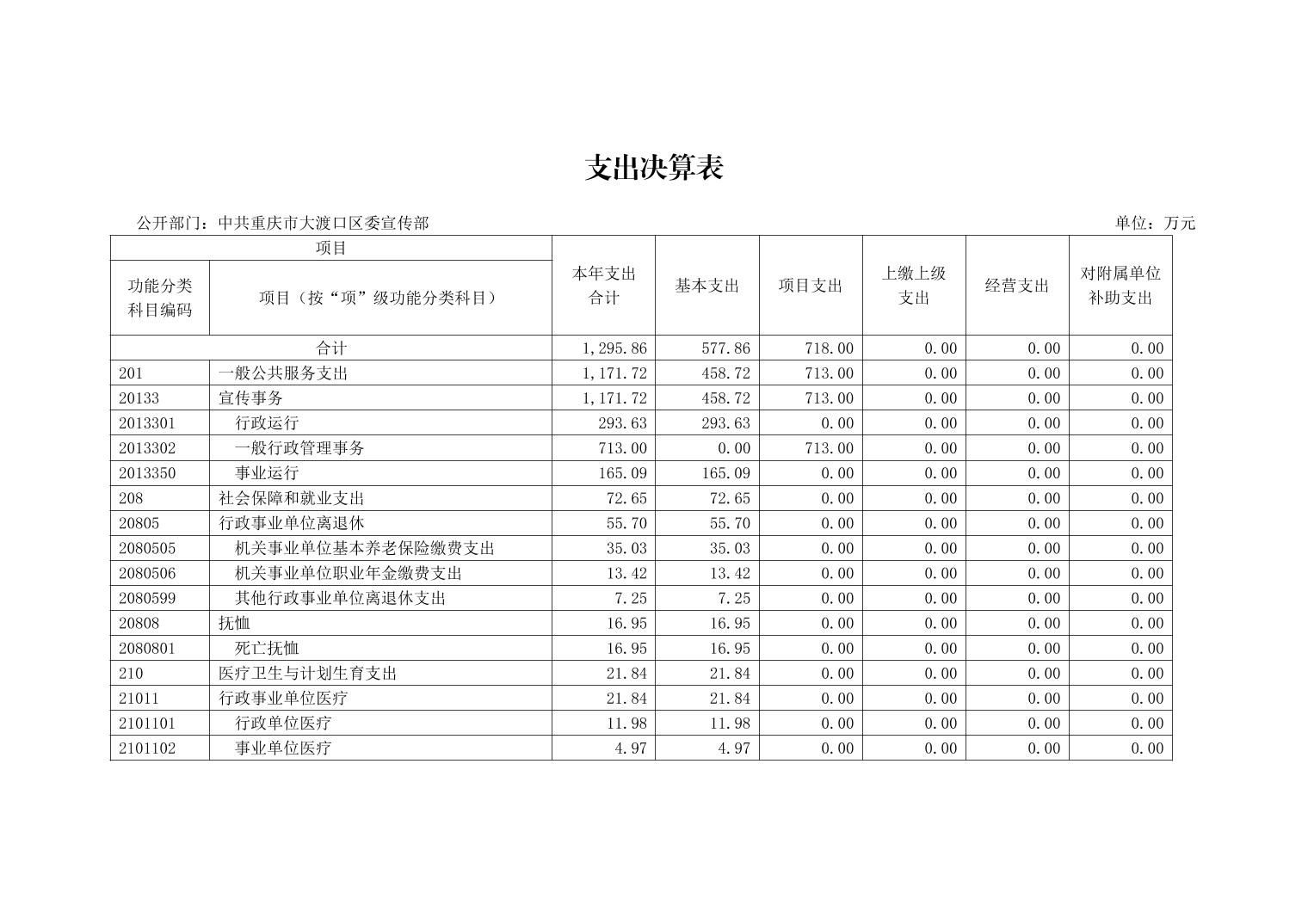 支出决算表

公开部门：中共重庆市大渡口区委宣传部　　单位：万元

| 项目 | | 本年支出合计 | 基本支出 | 项目支出 | 上缴上级支出 | 经营支出 | 对附属单位补助支出 |
|---|---|---|---|---|---|---|---|
| 功能分类科目编码 | 项目（按“项”级功能分类科目） | | | | | | |
| 合计 | | 1,295.86 | 577.86 | 718.00 | 0.00 | 0.00 | 0.00 |
| 201 | 一般公共服务支出 | 1,171.72 | 458.72 | 713.00 | 0.00 | 0.00 | 0.00 |
| 20133 | 宣传事务 | 1,171.72 | 458.72 | 713.00 | 0.00 | 0.00 | 0.00 |
| 2013301 | 行政运行 | 293.63 | 293.63 | 0.00 | 0.00 | 0.00 | 0.00 |
| 2013302 | 一般行政管理事务 | 713.00 | 0.00 | 713.00 | 0.00 | 0.00 | 0.00 |
| 2013350 | 事业运行 | 165.09 | 165.09 | 0.00 | 0.00 | 0.00 | 0.00 |
| 208 | 社会保障和就业支出 | 72.65 | 72.65 | 0.00 | 0.00 | 0.00 | 0.00 |
| 20805 | 行政事业单位离退休 | 55.70 | 55.70 | 0.00 | 0.00 | 0.00 | 0.00 |
| 2080505 | 机关事业单位基本养老保险缴费支出 | 35.03 | 35.03 | 0.00 | 0.00 | 0.00 | 0.00 |
| 2080506 | 机关事业单位职业年金缴费支出 | 13.42 | 13.42 | 0.00 | 0.00 | 0.00 | 0.00 |
| 2080599 | 其他行政事业单位离退休支出 | 7.25 | 7.25 | 0.00 | 0.00 | 0.00 | 0.00 |
| 20808 | 抚恤 | 16.95 | 16.95 | 0.00 | 0.00 | 0.00 | 0.00 |
| 2080801 | 死亡抚恤 | 16.95 | 16.95 | 0.00 | 0.00 | 0.00 | 0.00 |
| 210 | 医疗卫生与计划生育支出 | 21.84 | 21.84 | 0.00 | 0.00 | 0.00 | 0.00 |
| 21011 | 行政事业单位医疗 | 21.84 | 21.84 | 0.00 | 0.00 | 0.00 | 0.00 |
| 2101101 | 行政单位医疗 | 11.98 | 11.98 | 0.00 | 0.00 | 0.00 | 0.00 |
| 2101102 | 事业单位医疗 | 4.97 | 4.97 | 0.00 | 0.00 | 0.00 | 0.00 |